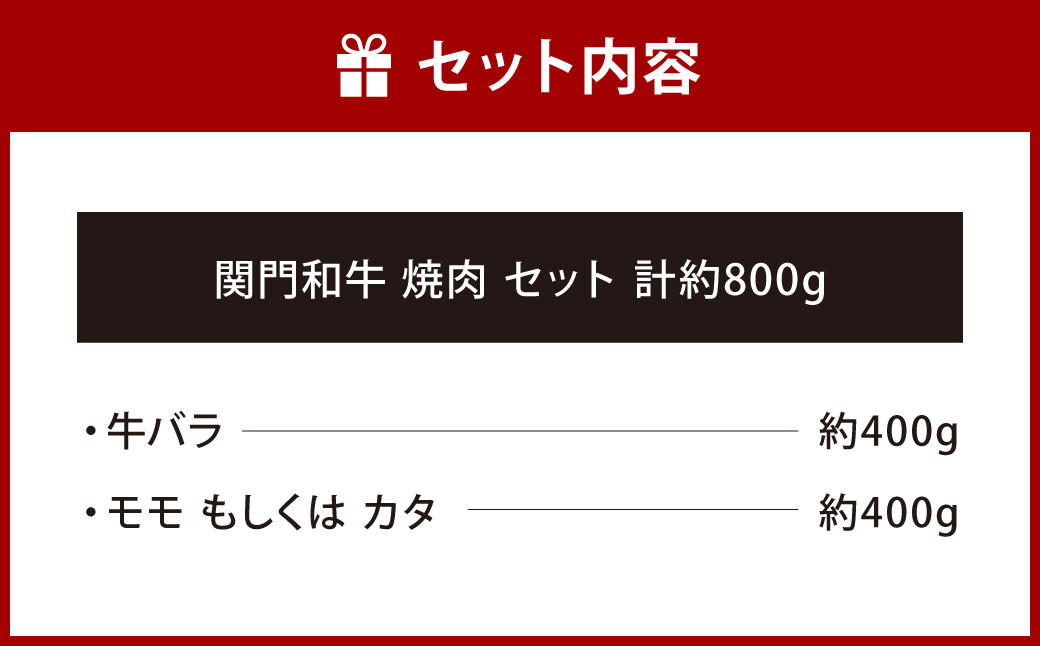 セット内容

関門和牛 焼肉 セット 計約800g

・牛バラ 約400g

・モモ もしくは カタ 約400g